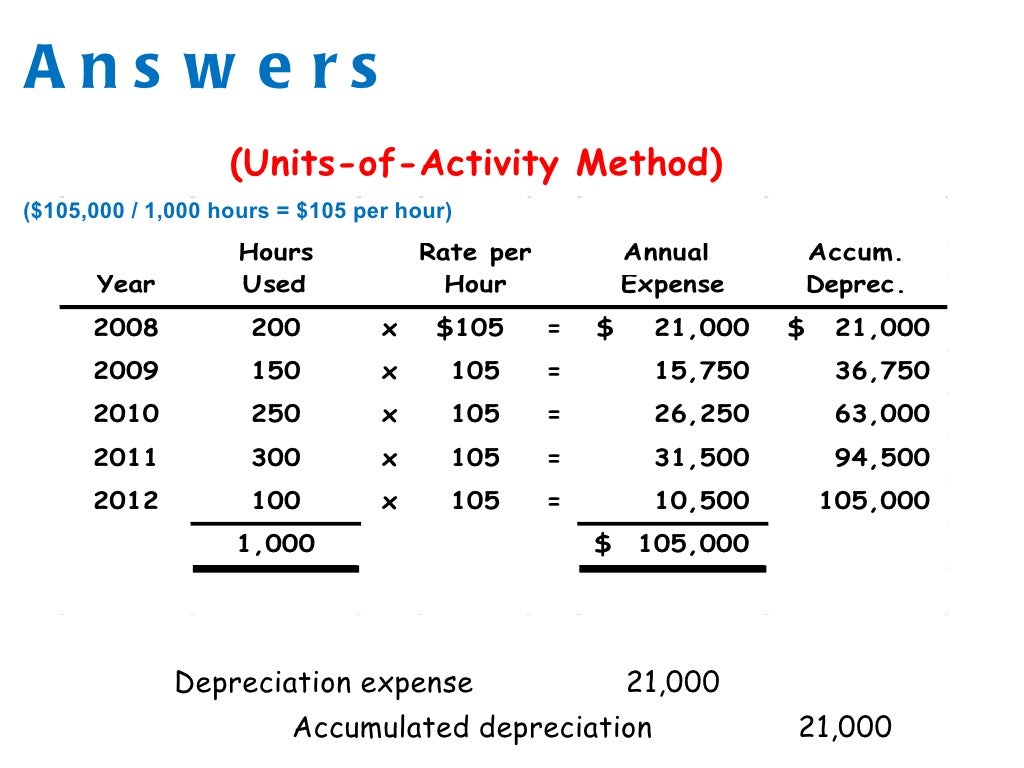 Answers

(Units-of-Activity Method)

(\$105,000 / 1,000 hours = \$105 per hour)

| Year | Hours Used | | Rate per Hour | | Annual Expense | Accum. Deprec. |
|---|---|---|---|---|---|---|
| 2008 | 200 | x | \$105 | = | \$ 21,000 | \$ 21,000 |
| 2009 | 150 | x | 105 | = | 15,750 | 36,750 |
| 2010 | 250 | x | 105 | = | 26,250 | 63,000 |
| 2011 | 300 | x | 105 | = | 31,500 | 94,500 |
| 2012 | 100 | x | 105 | = | 10,500 | 105,000 |
| | 1,000 | | | | \$ 105,000 | |

Depreciation expense 21,000
Accumulated depreciation 21,000